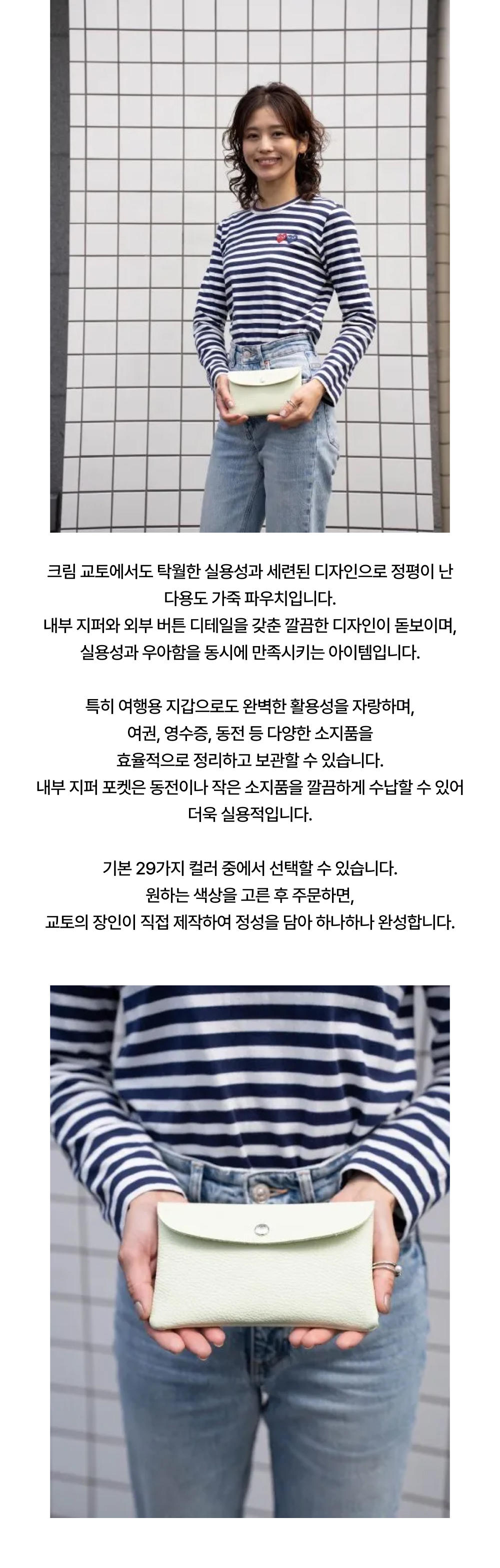 크림 교토에서도 탁월한 실용성과 세련된 디자인으로 정평이 난 다용도 가죽 파우치입니다.
내부 지퍼와 외부 버튼 디테일을 갖춘 깔끔한 디자인이 돋보이며, 실용성과 우아함을 동시에 만족시키는 아이템입니다.

특히 여행용 지갑으로도 완벽한 활용성을 자랑하며, 여권, 영수증, 동전 등 다양한 소지품을 효율적으로 정리하고 보관할 수 있습니다.
내부 지퍼 포켓은 동전이나 작은 소지품을 깔끔하게 수납할 수 있어 더욱 실용적입니다.

기본 29가지 컬러 중에서 선택할 수 있습니다.
원하는 색상을 고른 후 주문하면,
교토의 장인이 직접 제작하여 정성을 담아 하나하나 완성합니다.